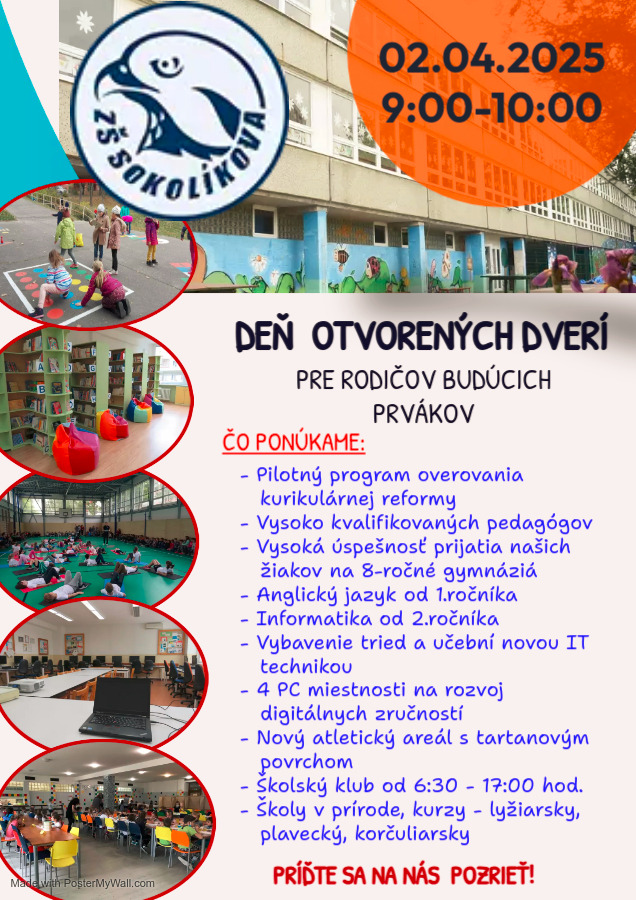 ZŠ SOKOLÍKOVA

02.04.2025
9:00-10:00

DEŇ OTVORENÝCH DVERÍ

PRE RODIČOV BUDÚCICH PRVÁKOV

ČO PONÚKAME:

- Pilotný program overovania kurikulárnej reformy
- Vysoko kvalifikovaných pedagógov
- Vysoká úspešnosť prijatia našich žiakov na 8-ročné gymnáziá
- Anglický jazyk od 1.ročníka
- Informatika od 2.ročníka
- Vybavenie tried a učební novou IT technikou
- 4 PC miestnosti na rozvoj digitálnych zručností
- Nový atletický areál s tartanovým povrchom
- Školský klub od 6:30 - 17:00 hod.
- Školy v prírode, kurzy - lyžiarsky, plavecký, korčuliarsky

PRÍĎTE SA NA NÁS POZRIEŤ!

Made with PosterMyWall.com